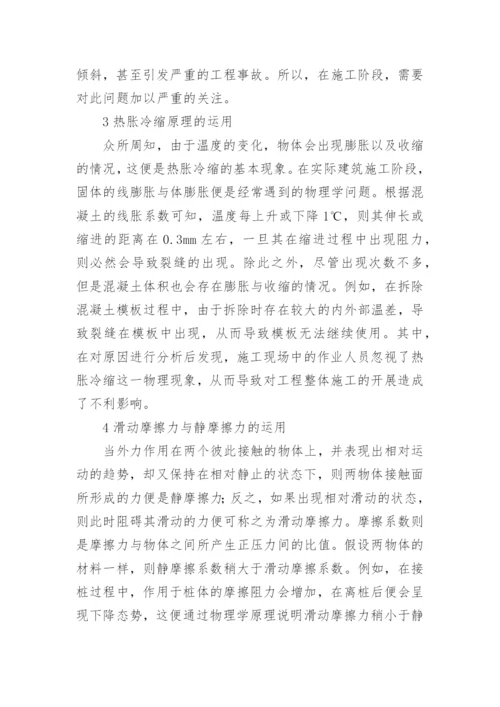 倾斜，甚至引发严重的工程事故。所以，在施工阶段，需要对此问题加以严重的关注。

3 热胀冷缩原理的运用

众所周知，由于温度的变化，物体会出现膨胀以及收缩的情况，这便是热胀冷缩的基本现象。在实际建筑施工阶段，固体的线膨胀与体膨胀便是经常遇到的物理学问题。根据混凝土的线胀系数可知，温度每上升或下降 1℃，则其伸长或缩进的距离在 0.3mm 左右，一旦其在缩进过程中出现阻力，则必然会导致裂缝的出现。除此之外，尽管出现次数不多，但是混凝土体积也会存在膨胀与收缩的情况。例如，在拆除混凝土模板过程中，由于拆除时存在较大的内外部温差，导致裂缝在模板中出现，从而导致模板无法继续使用。其中，在对原因进行分析后发现，施工现场中的作业人员忽视了热胀冷缩这一物理现象，从而导致对工程整体施工的开展造成了不利影响。

4 滑动摩擦力与静摩擦力的运用

当外力作用在两个彼此接触的物体上，并表现出相对运动的趋势，却又保持在相对静止的状态下，则两物体接触面所形成的力便是静摩擦力；反之，如果出现相对滑动的状态，则此时阻碍其滑动的力便可称之为滑动摩擦力。摩擦系数则是摩擦力与物体之间所产生正压力间的比值。假设两物体的材料一样，则静摩擦系数稍大于滑动摩擦系数。例如，在接桩过程中，作用于桩体的摩擦阻力会增加，在离桩后便会呈现下降态势，这便通过物理学原理说明滑动摩擦力稍小于静